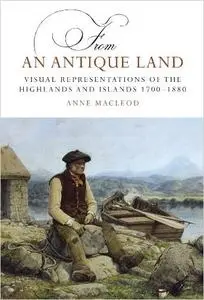 From
AN ANTIQUE LAND
VISUAL REPRESENTATIONS OF THE HIGHLANDS AND ISLANDS 1700–1880
ANNE MACLEOD